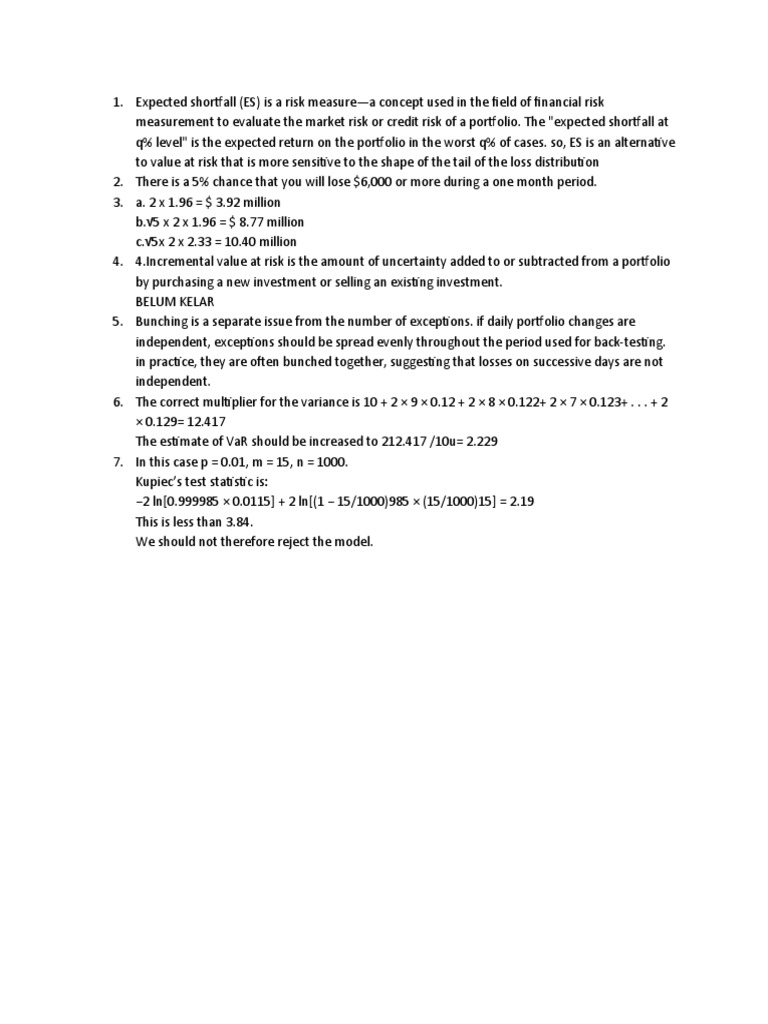 1. Expected shortfall (ES) is a risk measure—a concept used in the field of financial risk measurement to evaluate the market risk or credit risk of a portfolio. The "expected shortfall at q% level" is the expected return on the portfolio in the worst q% of cases. so, ES is an alternative to value at risk that is more sensitive to the shape of the tail of the loss distribution
2. There is a 5% chance that you will lose $6,000 or more during a one month period.
3. a. 2 x 1.96 = $ 3.92 million
b.√5 x 2 x 1.96 = $ 8.77 million
c.√5x 2 x 2.33 = 10.40 million
4. 4.Incremental value at risk is the amount of uncertainty added to or subtracted from a portfolio by purchasing a new investment or selling an existing investment.
BELUM KELAR
5. Bunching is a separate issue from the number of exceptions. if daily portfolio changes are independent, exceptions should be spread evenly throughout the period used for back-testing. in practice, they are often bunched together, suggesting that losses on successive days are not independent.
6. The correct multiplier for the variance is 10 + 2 × 9 × 0.12 + 2 × 8 × 0.122+ 2 × 7 × 0.123+ . . . + 2 × 0.129= 12.417
The estimate of VaR should be increased to 212.417 /10u= 2.229
7. In this case p = 0.01, m = 15, n = 1000.
Kupiec's test statistic is:
−2 ln[0.999985 × 0.0115] + 2 ln[(1 − 15/1000)985 × (15/1000)15] = 2.19
This is less than 3.84.
We should not therefore reject the model.